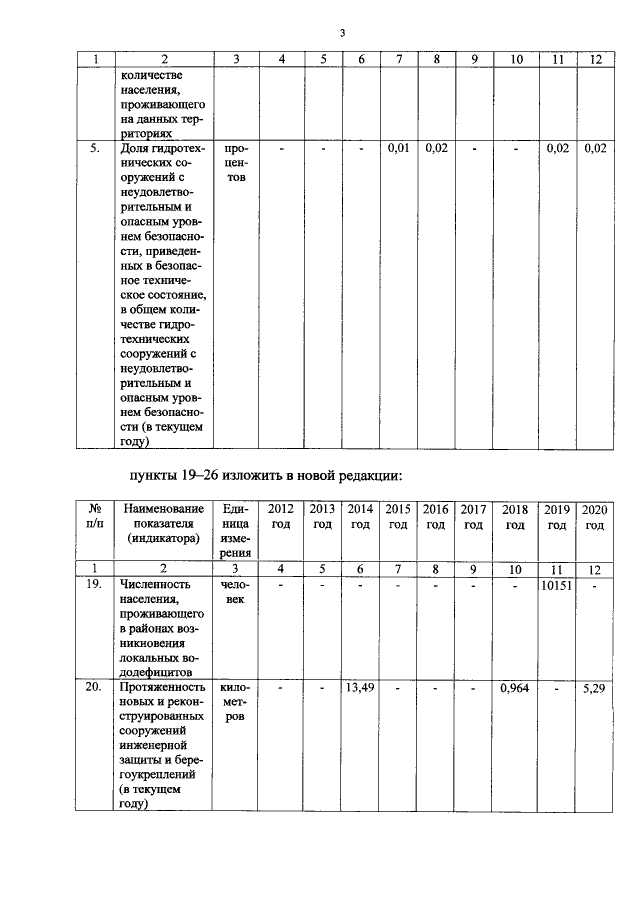 3

| 1 | 2 | 3 | 4 | 5 | 6 | 7 | 8 | 9 | 10 | 11 | 12 |
|---|---|---|---|---|---|---|---|---|---|---|---|
|  | количестве населения, проживающего на данных территориях |  |  |  |  |  |  |  |  |  |  |
| 5. | Доля гидротехнических сооружений с неудовлетворительным и опасным уровнем безопасности, приведенных в безопасное техническое состояние, в общем количестве гидротехнических сооружений с неудовлетворительным и опасным уровнем безопасности (в текущем году) | процентов | - | - | - | 0,01 | 0,02 | - | - | 0,02 | 0,02 |

пункты 19–26 изложить в новой редакции:

| № п/п | Наименование показателя (индикатора) | Единица измерения | 2012 год | 2013 год | 2014 год | 2015 год | 2016 год | 2017 год | 2018 год | 2019 год | 2020 год |
|---|---|---|---|---|---|---|---|---|---|---|---|
| 1 | 2 | 3 | 4 | 5 | 6 | 7 | 8 | 9 | 10 | 11 | 12 |
| 19. | Численность населения, проживающего в районах возникновения локальных вододефицитов | человек | - | - | - | - | - | - | - | 10151 | - |
| 20. | Протяженность новых и реконструированных сооружений инженерной защиты и берегоукреплений (в текущем году) | километров | - | - | 13,49 | - | - | - | 0,964 | - | 5,29 |